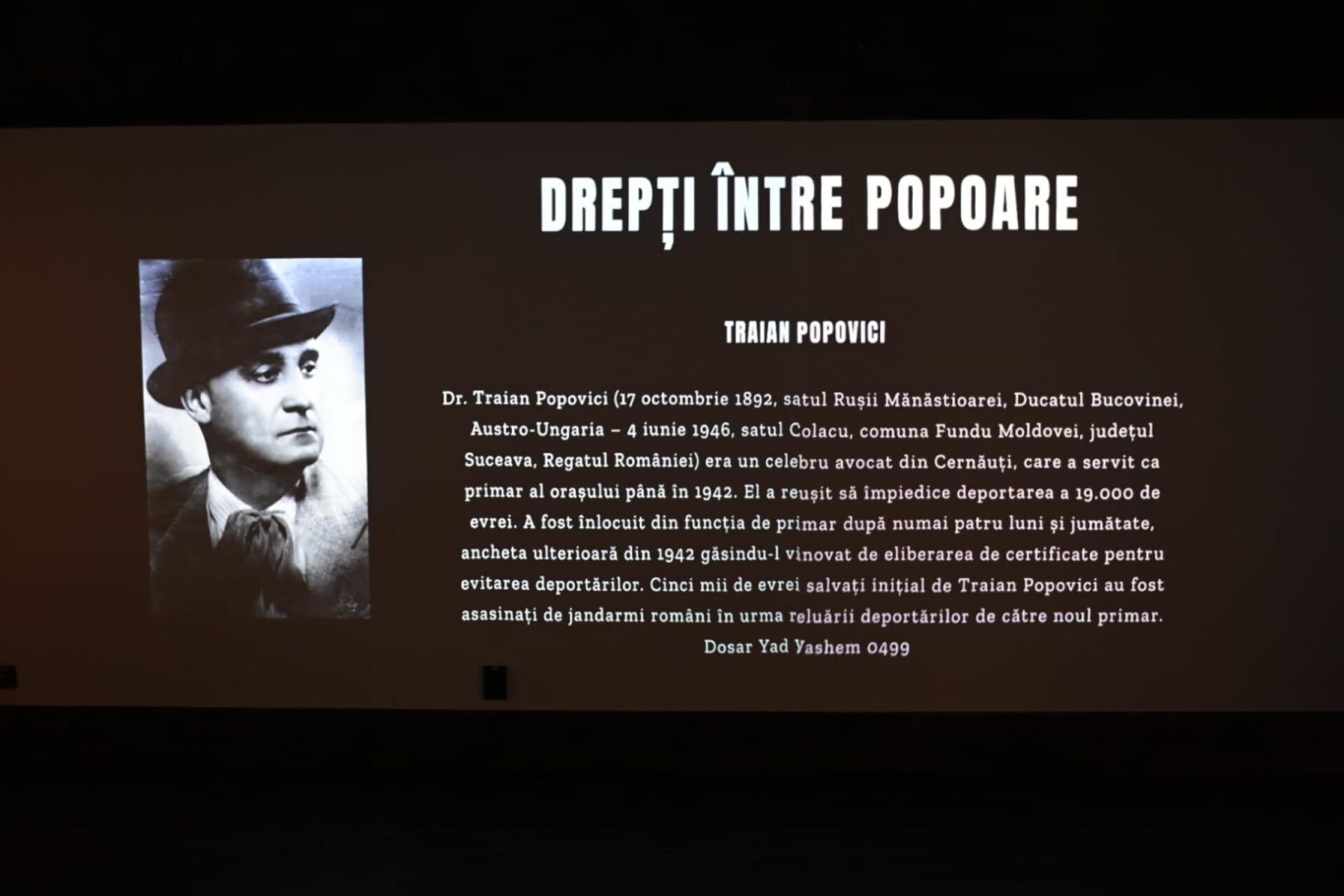 DREPȚI ÎNTRE POPOARE

TRAIAN POPOVICI

Dr. Traian Popovici (17 octombrie 1892, satul Rușii Mănăstioarei, Ducatul Bucovinei, Austro-Ungaria – 4 iunie 1946, satul Colacu, comuna Fundu Moldovei, județul Suceava, Regatul României) era un celebru avocat din Cernăuți, care a servit ca primar al orașului până în 1942. El a reușit să împiedice deportarea a 19.000 de evrei. A fost înlocuit din funcția de primar după numai patru luni și jumătate, ancheta ulterioară din 1942 găsindu-l vinovat de eliberarea de certificate pentru evitarea deportărilor. Cinci mii de evrei salvați inițial de Traian Popovici au fost asasinați de jandarmi români în urma reluării deportărilor de către noul primar.
Dosar Yad Yashem 0499